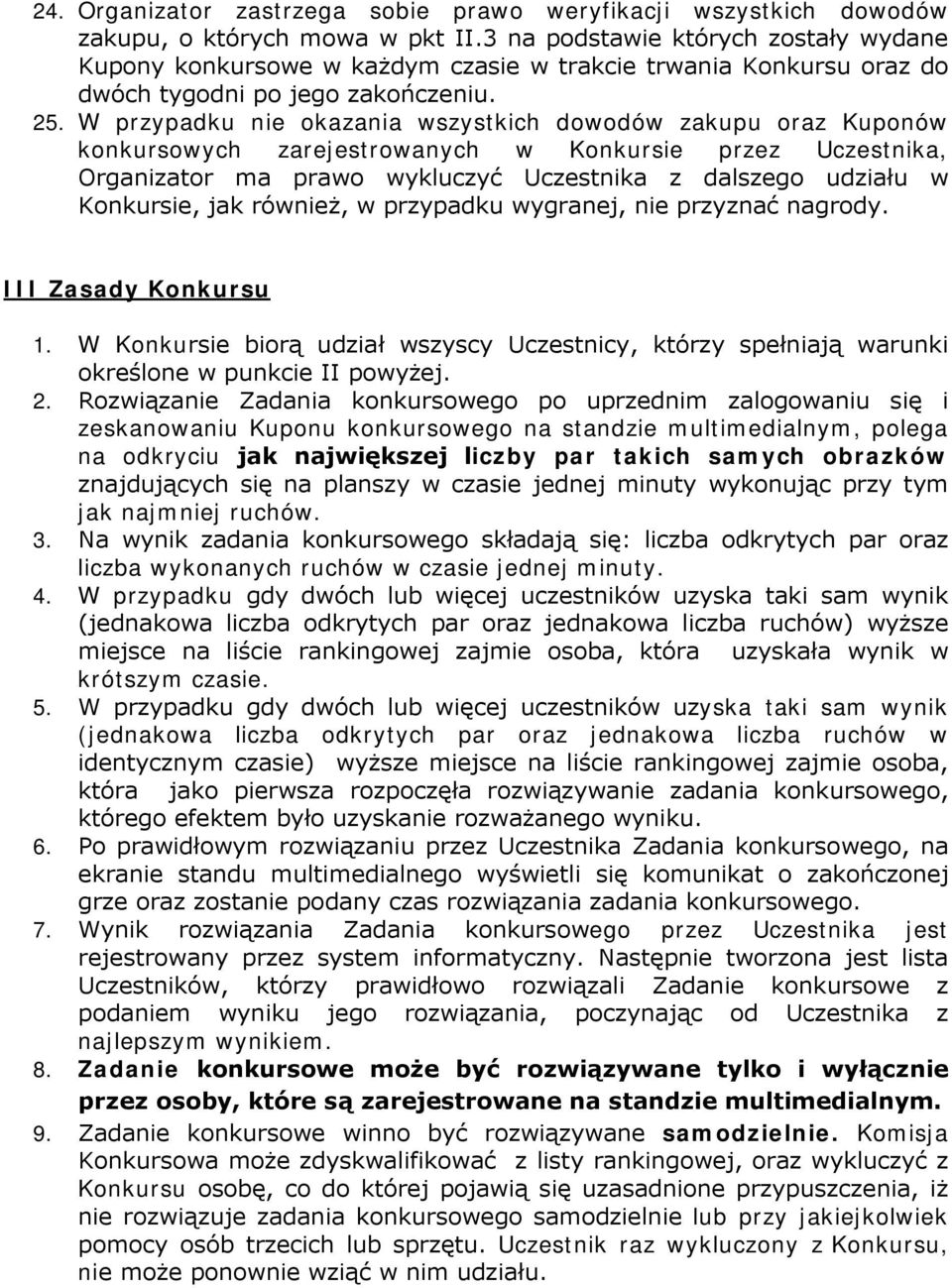 24. Organizator zastrzega sobie prawo weryfikacji wszystkich dowodów zakupu, o których mowa w pkt II.3 na podstawie których zostały wydane Kupony konkursowe w każdym czasie w trakcie trwania Konkursu oraz do dwóch tygodni po jego zakończeniu.

25. W przypadku nie okazania wszystkich dowodów zakupu oraz Kuponów konkursowych zarejestrowanych w Konkursie przez Uczestnika, Organizator ma prawo wykluczyć Uczestnika z dalszego udziału w Konkursie, jak również, w przypadku wygranej, nie przyznać nagrody.

III Zasady Konkursu

1. W Konkursie biorą udział wszyscy Uczestnicy, którzy spełniają warunki określone w punkcie II powyżej.
2. Rozwiązanie Zadania konkursowego po uprzednim zalogowaniu się i zeskanowaniu Kuponu konkursowego na standzie multimedialnym, polega na odkryciu jak największej liczby par takich samych obrazków znajdujących się na planszy w czasie jednej minuty wykonując przy tym jak najmniej ruchów.
3. Na wynik zadania konkursowego składają się: liczba odkrytych par oraz liczba wykonanych ruchów w czasie jednej minuty.
4. W przypadku gdy dwóch lub więcej uczestników uzyska taki sam wynik (jednakowa liczba odkrytych par oraz jednakowa liczba ruchów) wyższe miejsce na liście rankingowej zajmie osoba, która uzyskała wynik w krótszym czasie.
5. W przypadku gdy dwóch lub więcej uczestników uzyska taki sam wynik (jednakowa liczba odkrytych par oraz jednakowa liczba ruchów w identycznym czasie) wyższe miejsce na liście rankingowej zajmie osoba, która jako pierwsza rozpoczęła rozwiązywanie zadania konkursowego, którego efektem było uzyskanie rozważanego wyniku.
6. Po prawidłowym rozwiązaniu przez Uczestnika Zadania konkursowego, na ekranie standu multimedialnego wyświetli się komunikat o zakończonej grze oraz zostanie podany czas rozwiązania zadania konkursowego.
7. Wynik rozwiązania Zadania konkursowego przez Uczestnika jest rejestrowany przez system informatyczny. Następnie tworzona jest lista Uczestników, którzy prawidłowo rozwiązali Zadanie konkursowe z podaniem wyniku jego rozwiązania, poczynając od Uczestnika z najlepszym wynikiem.
8. Zadanie konkursowe może być rozwiązywane tylko i wyłącznie przez osoby, które są zarejestrowane na standzie multimedialnym.
9. Zadanie konkursowe winno być rozwiązywane samodzielnie. Komisja Konkursowa może zdyskwalifikować z listy rankingowej, oraz wykluczyć z Konkursu osobę, co do której pojawią się uzasadnione przypuszczenia, iż nie rozwiązuje zadania konkursowego samodzielnie lub przy jakiejkolwiek pomocy osób trzecich lub sprzętu. Uczestnik raz wykluczony z Konkursu, nie może ponownie wziąć w nim udziału.